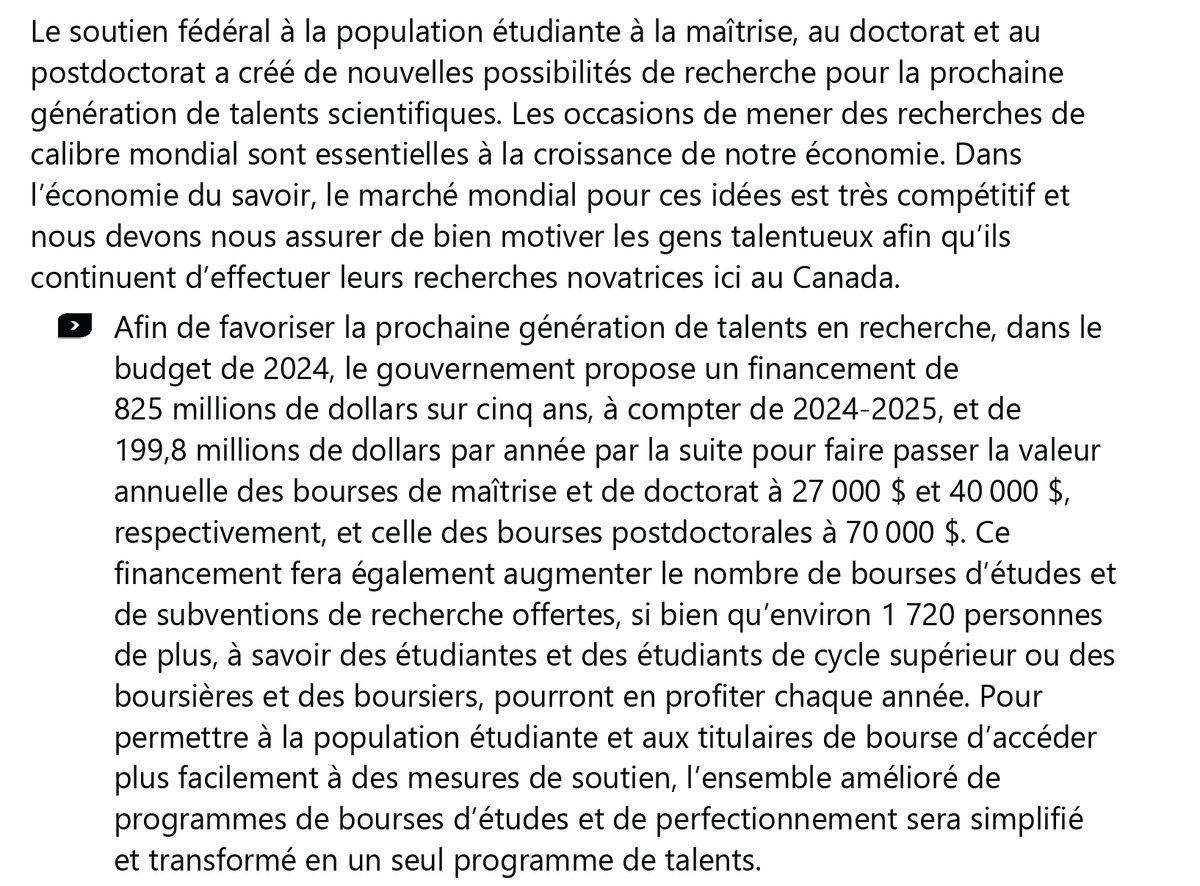 Le soutien fédéral à la population étudiante à la maîtrise, au doctorat et au postdoctorat a créé de nouvelles possibilités de recherche pour la prochaine génération de talents scientifiques. Les occasions de mener des recherches de calibre mondial sont essentielles à la croissance de notre économie. Dans l'économie du savoir, le marché mondial pour ces idées est très compétitif et nous devons nous assurer de bien motiver les gens talentueux afin qu'ils continuent d'effectuer leurs recherches novatrices ici au Canada.

Afin de favoriser la prochaine génération de talents en recherche, dans le budget de 2024, le gouvernement propose un financement de 825 millions de dollars sur cinq ans, à compter de 2024-2025, et de 199,8 millions de dollars par année par la suite pour faire passer la valeur annuelle des bourses de maîtrise et de doctorat à 27 000 $ et 40 000 $, respectivement, et celle des bourses postdoctorales à 70 000 $. Ce financement fera également augmenter le nombre de bourses d'études et de subventions de recherche offertes, si bien qu'environ 1 720 personnes de plus, à savoir des étudiantes et des étudiants de cycle supérieur ou des boursières et des boursiers, pourront en profiter chaque année. Pour permettre à la population étudiante et aux titulaires de bourse d'accéder plus facilement à des mesures de soutien, l'ensemble amélioré de programmes de bourses d'études et de perfectionnement sera simplifié et transformé en un seul programme de talents.